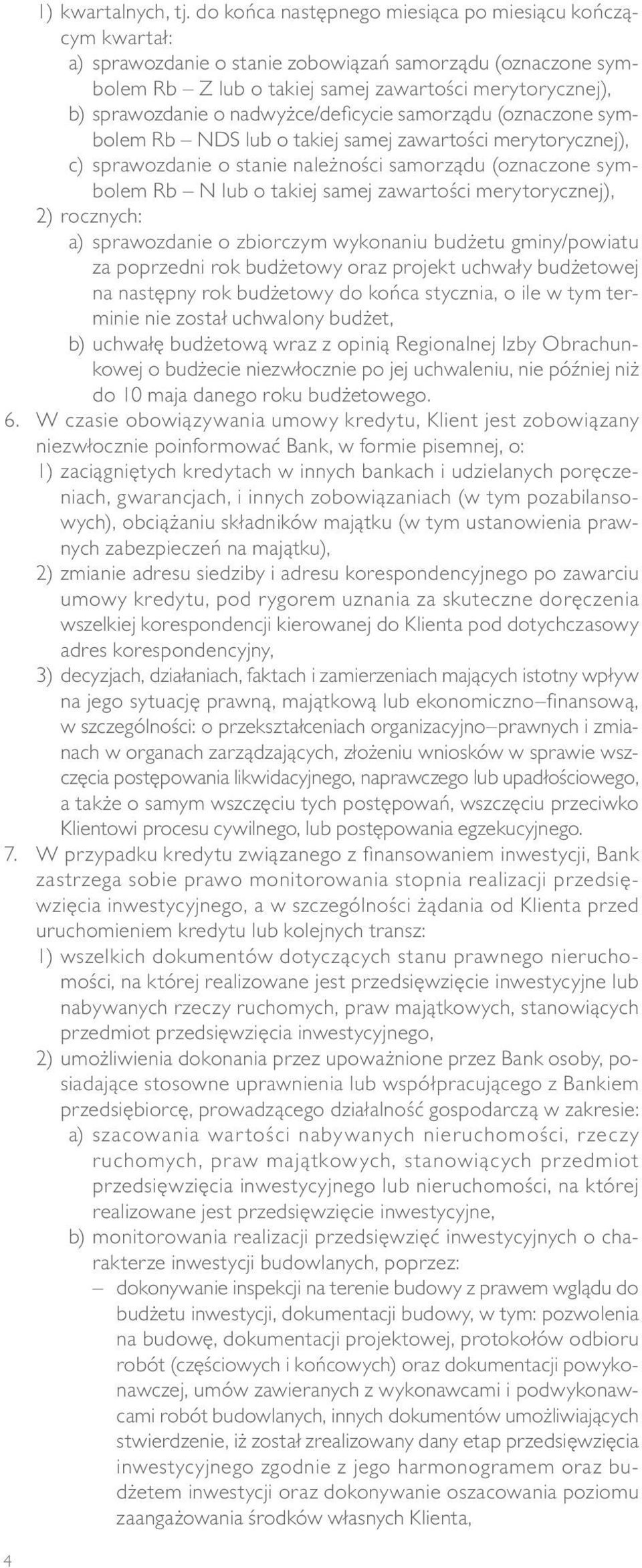 1) kwartalnych, tj. do końca następnego miesiąca po miesiącu kończącym kwartał:
a) sprawozdanie o stanie zobowiązań samorządu (oznaczone symbolem Rb – Z lub o takiej samej zawartości merytorycznej),
b) sprawozdanie o nadwyżce/deficycie samorządu (oznaczone symbolem Rb – NDS lub o takiej samej zawartości merytorycznej),
c) sprawozdanie o stanie należności samorządu (oznaczone symbolem Rb – N lub o takiej samej zawartości merytorycznej),
2) rocznych:
a) sprawozdanie o zbiorczym wykonaniu budżetu gminy/powiatu za poprzedni rok budżetowy oraz projekt uchwały budżetowej na następny rok budżetowy do końca stycznia, o ile w tym terminie nie został uchwalony budżet,
b) uchwałę budżetową wraz z opinią Regionalnej Izby Obrachunkowej o budżecie niezwłocznie po jej uchwaleniu, nie później niż do 10 maja danego roku budżetowego.
6. W czasie obowiązywania umowy kredytu, Klient jest zobowiązany niezwłocznie poinformować Bank, w formie pisemnej, o:
1) zaciągniętych kredytach w innych bankach i udzielanych poręczeniach, gwarancjach, i innych zobowiązaniach (w tym pozabilansowych), obciążaniu składników majątku (w tym ustanowienia prawnych zabezpieczeń na majątku),
2) zmianie adresu siedziby i adresu korespondencyjnego po zawarciu umowy kredytu, pod rygorem uznania za skuteczne doręczenia wszelkiej korespondencji kierowanej do Klienta pod dotychczasowy adres korespondencyjny,
3) decyzjach, działaniach, faktach i zamierzeniach mających istotny wpływ na jego sytuację prawną, majątkową lub ekonomiczno–finansową, w szczególności: o przekształceniach organizacyjno–prawnych i zmianach w organach zarządzających, złożeniu wniosków w sprawie wszczęcia postępowania likwidacyjnego, naprawczego lub upadłościowego, a także o samym wszczęciu tych postępowań, wszczęciu przeciwko Klientowi procesu cywilnego, lub postępowania egzekucyjnego.
7. W przypadku kredytu związanego z finansowaniem inwestycji, Bank zastrzega sobie prawo monitorowania stopnia realizacji przedsięwzięcia inwestycyjnego, a w szczególności żądania od Klienta przed uruchomieniem kredytu lub kolejnych transz:
1) wszelkich dokumentów dotyczących stanu prawnego nieruchomości, na której realizowane jest przedsięwzięcie inwestycyjne lub nabywanych rzeczy ruchomych, praw majątkowych, stanowiących przedmiot przedsięwzięcia inwestycyjnego,
2) umożliwienia dokonania przez upoważnione przez Bank osoby, posiadające stosowne uprawnienia lub współpracującego z Bankiem przedsiębiorcę, prowadzącego działalność gospodarczą w zakresie:
a) szacowania wartości nabywanych nieruchomości, rzeczy ruchomych, praw majątkowych, stanowiących przedmiot przedsięwzięcia inwestycyjnego lub nieruchomości, na której realizowane jest przedsięwzięcie inwestycyjne,
b) monitorowania realizacji przedsięwzięć inwestycyjnych o charakterze inwestycji budowlanych, poprzez:
– dokonywanie inspekcji na terenie budowy z prawem wglądu do budżetu inwestycji, dokumentacji budowy, w tym: pozwolenia na budowę, dokumentacji projektowej, protokołów odbioru robót (częściowych i końcowych) oraz dokumentacji powykonawczej, umów zawieranych z wykonawcami i podwykonawcami robót budowlanych, innych dokumentów umożliwiających stwierdzenie, iż został zrealizowany dany etap przedsięwzięcia inwestycyjnego zgodnie z jego harmonogramem oraz budżetem inwestycji oraz dokonywanie oszacowania poziomu zaangażowania środków własnych Klienta,

4